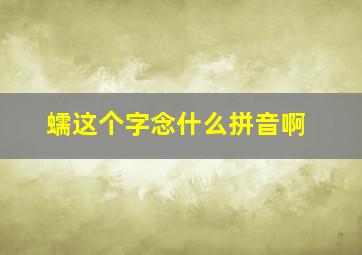 蠕这个字念什么拼音啊